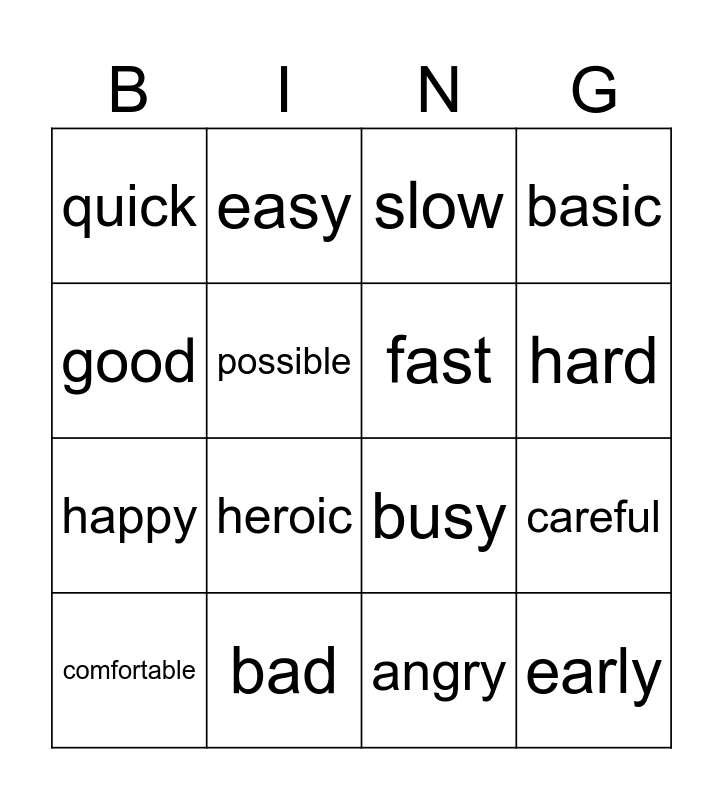 | B | I | N | G |
|---|---|---|---|
| quick | easy | slow | basic |
| good | possible | fast | hard |
| happy | heroic | busy | careful |
| comfortable | bad | angry | early |